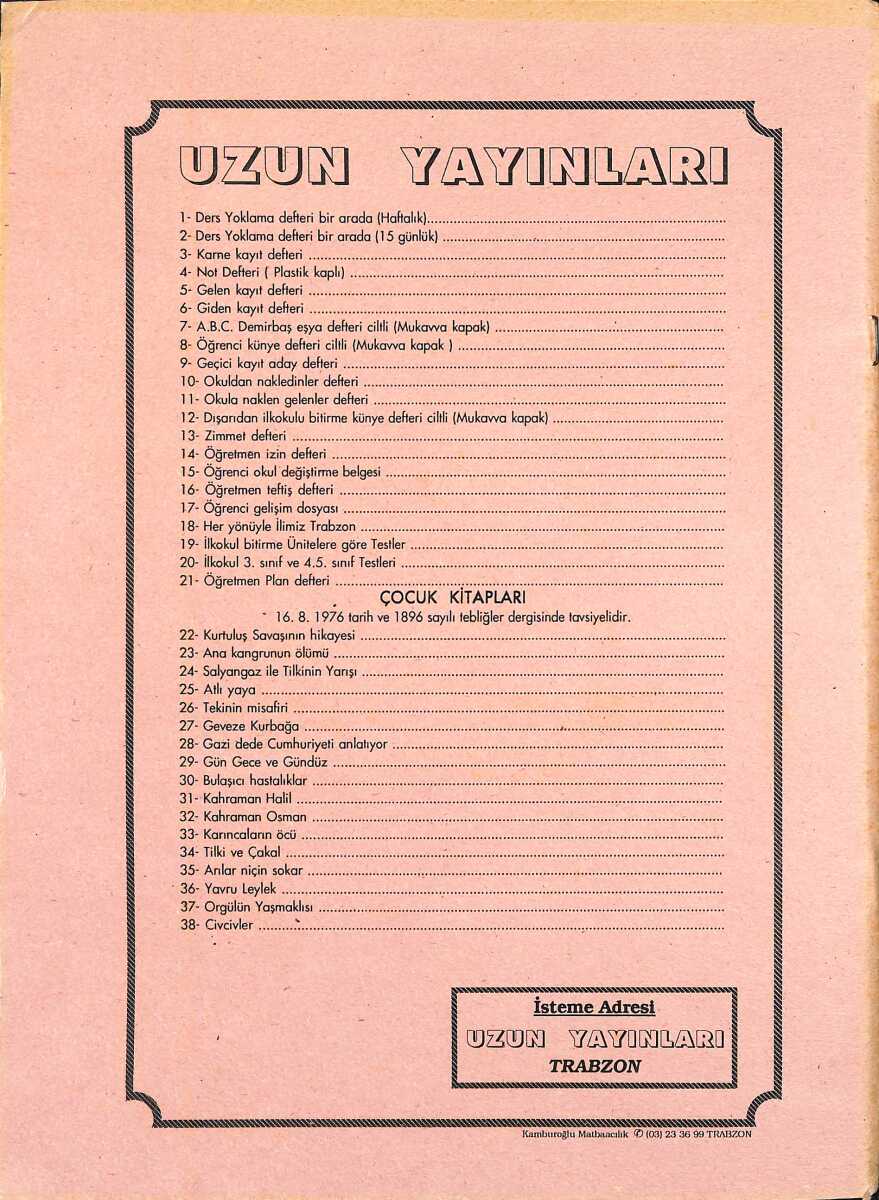 UZUN YAYINLARI

1- Ders Yoklama defteri bir arada (Haftalık)
2- Ders Yoklama defteri bir arada (15 günlük)
3- Karne kayıt defteri
4- Not Defteri ( Plastik kaplı)
5- Gelen kayıt defteri
6- Giden kayıt defteri
7- A.B.C. Demirbaş eşya defteri ciltli (Mukavva kapak)
8- Öğrenci künye defteri ciltli (Mukavva kapak )
9- Geçici kayıt aday defteri
10- Okuldan nakledinler defteri
11- Okula naklen gelenler defteri
12- Dışarıdan ilkokulu bitirme künye defteri ciltli (Mukavva kapak)
13- Zimmet defteri
14- Öğretmen izin defteri
15- Öğrenci okul değiştirme belgesi
16- Öğretmen teftiş defteri
17- Öğrenci gelişim dosyası
18- Her yönüyle İlimiz Trabzon
19- İlkokul bitirme Ünitelere göre Testler
20- İlkokul 3. sınıf ve 4.5. sınıf Testleri
21- Öğretmen Plan defteri

ÇOCUK KİTAPLARI

16. 8. 1976 tarih ve 1896 sayılı tebliğler dergisinde tavsiyelidir.

22- Kurtuluş Savaşının hikayesi
23- Ana kangrunun ölümü
24- Salyangaz ile Tilkinin Yarışı
25- Atlı yaya
26- Tekinin misafiri
27- Geveze Kurbağa
28- Gazi dede Cumhuriyeti anlatıyor
29- Gün Gece ve Gündüz
30- Bulaşıcı hastalıklar
31- Kahraman Halil
32- Kahraman Osman
33- Karıncaların öcü
34- Tilki ve Çakal
35- Arılar niçin sokar
36- Yavru Leylek
37- Orgülün Yaşmaklısı
38- Civcivler

İsteme Adresi
UZUN YAYINLARI
TRABZON

Kamburoğlu Matbaacılık ✆ (03) 23 36 99 TRABZON